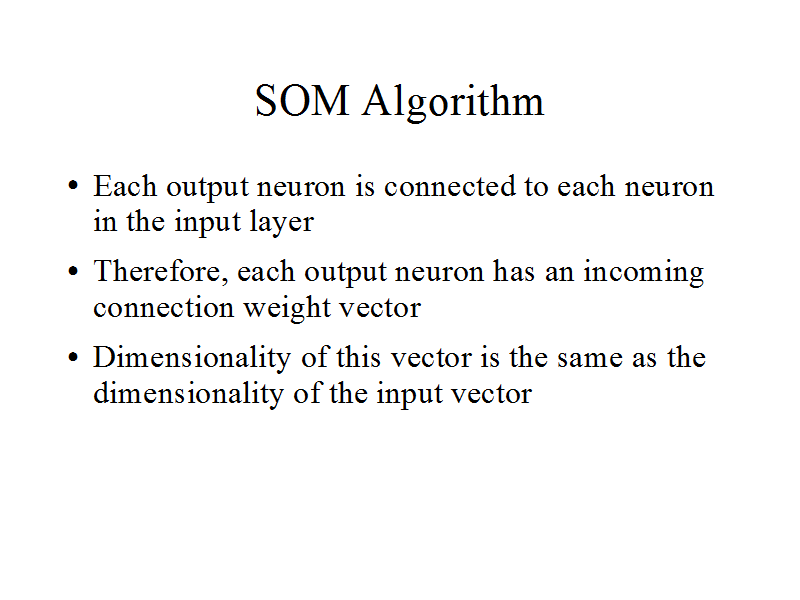 SOM Algorithm

• Each output neuron is connected to each neuron in the input layer

• Therefore, each output neuron has an incoming connection weight vector

• Dimensionality of this vector is the same as the dimensionality of the input vector